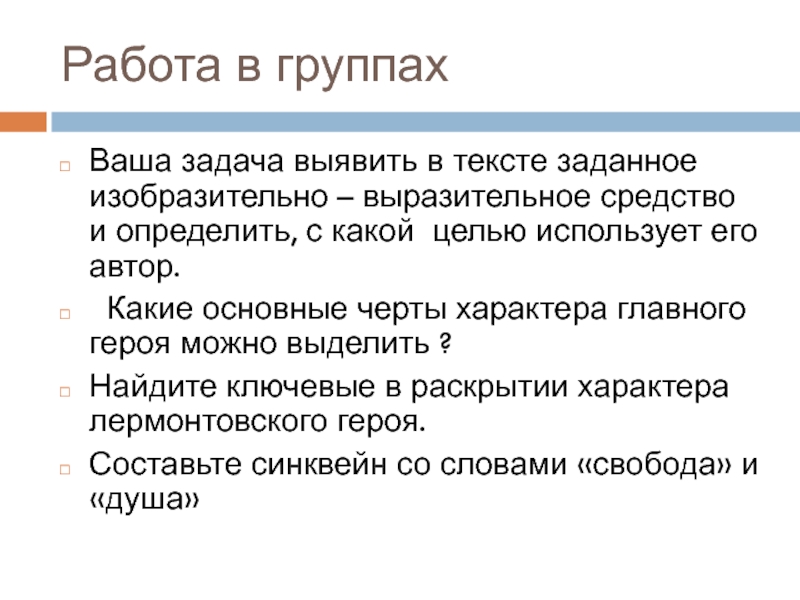 Работа в группах

Ваша задача выявить в тексте заданное изобразительно – выразительное средство и определить, с какой целью использует его автор.

Какие основные черты характера главного героя можно выделить ?

Найдите ключевые в раскрытии характера лермонтовского героя.

Составьте синквейн со словами «свобода» и «душа»